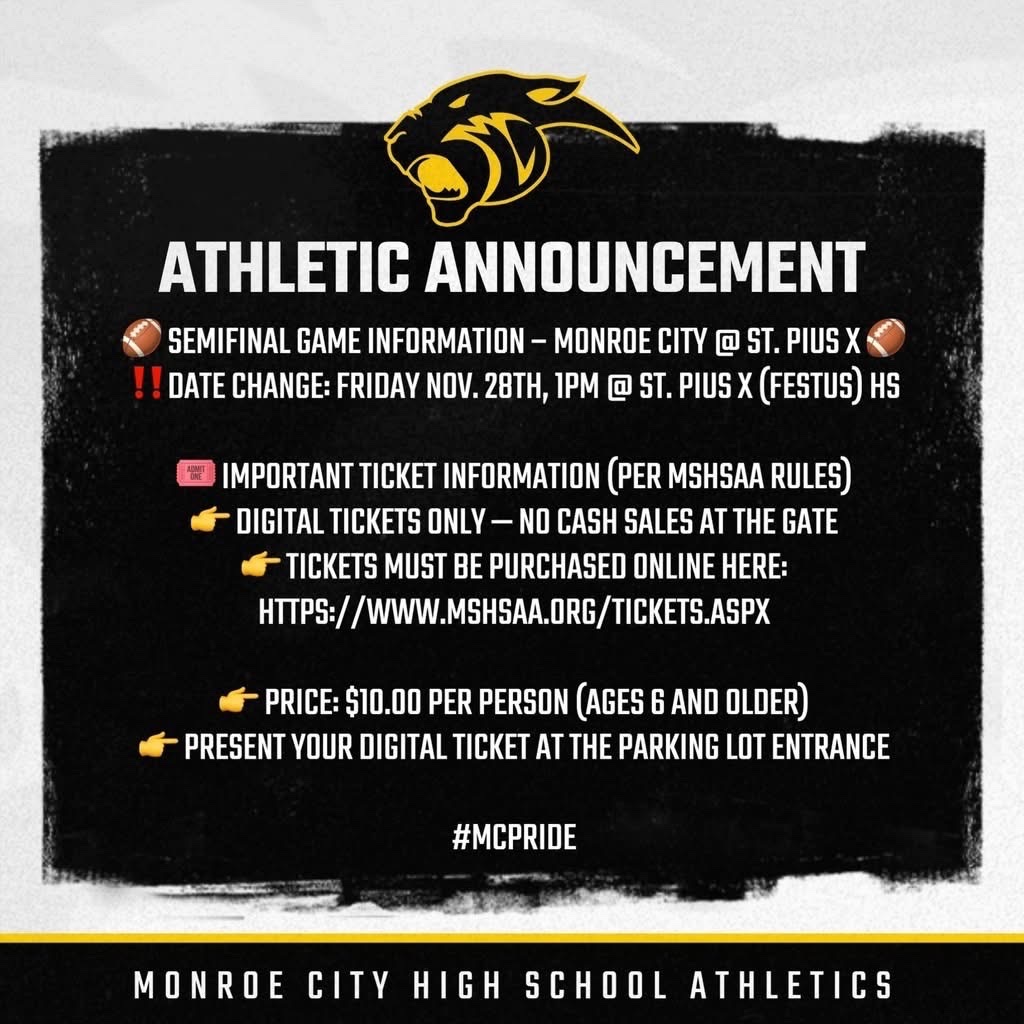 ATHLETIC ANNOUNCEMENT

🏈 SEMIFINAL GAME INFORMATION – MONROE CITY @ ST. PIUS X 🏈
‼️ DATE CHANGE: FRIDAY NOV. 28TH, 1PM @ ST. PIUS X (FESTUS) HS

🎟️ IMPORTANT TICKET INFORMATION (PER MSHSAA RULES)
👉 DIGITAL TICKETS ONLY — NO CASH SALES AT THE GATE
👉 TICKETS MUST BE PURCHASED ONLINE HERE:
HTTPS://WWW.MSHSAA.ORG/TICKETS.ASPX

👉 PRICE: $10.00 PER PERSON (AGES 6 AND OLDER)
👉 PRESENT YOUR DIGITAL TICKET AT THE PARKING LOT ENTRANCE

#MCPRIDE

MONROE CITY HIGH SCHOOL ATHLETICS